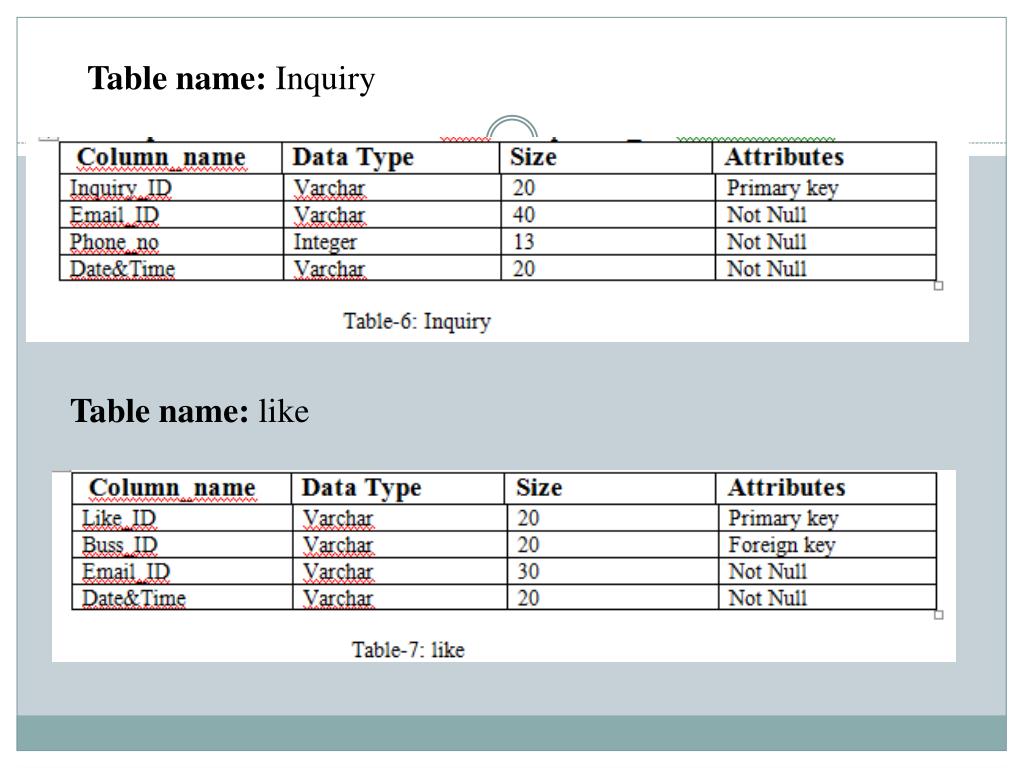 **Table name:** Inquiry

| Column_name | Data Type | Size | Attributes |
|---|---|---|---|
| Inquiry_ID | Varchar | 20 | Primary key |
| Email_ID | Varchar | 40 | Not Null |
| Phone_no | Integer | 13 | Not Null |
| Date&Time | Varchar | 20 | Not Null |

Table-6: Inquiry

**Table name:** like

| Column_name | Data Type | Size | Attributes |
|---|---|---|---|
| Like_ID | Varchar | 20 | Primary key |
| Buss_ID | Varchar | 20 | Foreign key |
| Email_ID | Varchar | 30 | Not Null |
| Date&Time | Varchar | 20 | Not Null |

Table-7: like